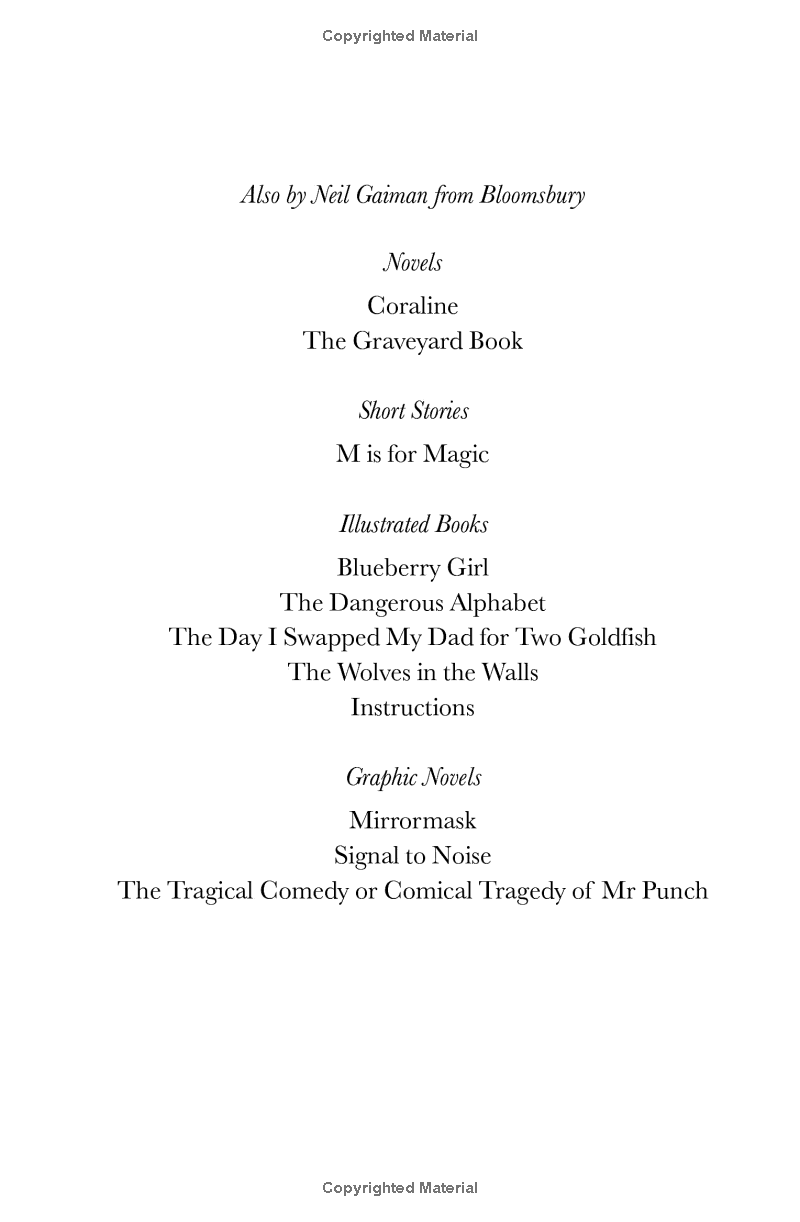 Copyrighted Material

Also by Neil Gaiman from Bloomsbury

Novels

Coraline
The Graveyard Book

Short Stories

M is for Magic

Illustrated Books

Blueberry Girl
The Dangerous Alphabet
The Day I Swapped My Dad for Two Goldfish
The Wolves in the Walls
Instructions

Graphic Novels

Mirrormask
Signal to Noise
The Tragical Comedy or Comical Tragedy of Mr Punch

Copyrighted Material